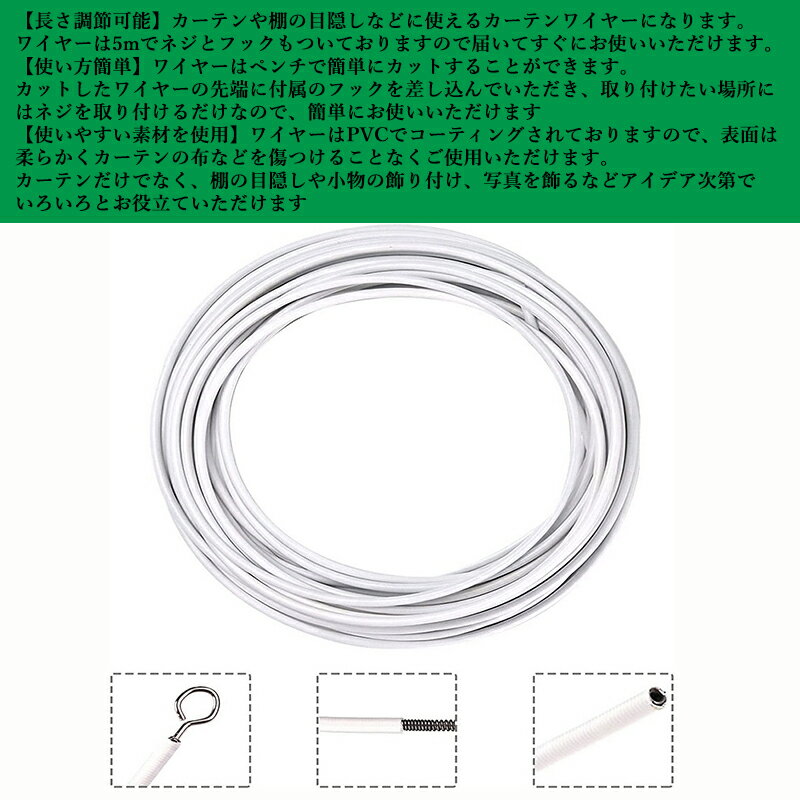 【長さ調節可能】カーテンや棚の目隠しなどに使えるカーテンワイヤーになります。ワイヤーは5mでネジとフックもついておりますので届いてすぐにお使いいただけます。

【使い方簡単】ワイヤーはペンチで簡単にカットすることができます。カットしたワイヤーの先端に付属のフックを差し込んでいただき、取り付けたい場所にはネジを取り付けるだけなので、簡単にお使いいただけます

【使いやすい素材を使用】ワイヤーはPVCでコーティングされておりますので、表面は柔らかくカーテンの布などを傷つけることなくご使用いただけます。カーテンだけでなく、棚の目隠しや小物の飾り付け、写真を飾るなどアイデア次第でいろいろとお役立ていただけます